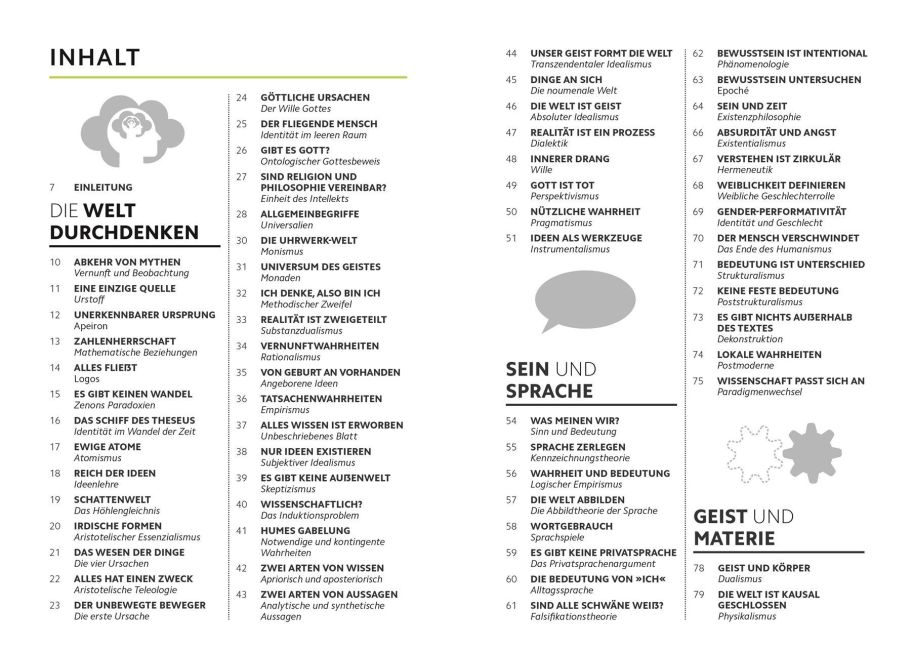 INHALT

7 EINLEITUNG

DIE WELT DURCHDENKEN

10 ABKEHR VON MYTHEN
Vernunft und Beobachtung

11 EINE EINZIGE QUELLE
Urstoff

12 UNERKENNBARER URSPRUNG
Apeiron

13 ZAHLENHERRSCHAFT
Mathematische Beziehungen

14 ALLES FLIEẞT
Logos

15 ES GIBT KEINEN WANDEL
Zenons Paradoxien

16 DAS SCHIFF DES THESEUS
Identität im Wandel der Zeit

17 EWIGE ATOME
Atomismus

18 REICH DER IDEEN
Ideenlehre

19 SCHATTENWELT
Das Höhlengleichnis

20 IRDISCHE FORMEN
Aristotelischer Essenzialismus

21 DAS WESEN DER DINGE
Die vier Ursachen

22 ALLES HAT EINEN ZWECK
Aristotelische Teleologie

23 DER UNBEWEGTE BEWEGER
Die erste Ursache

24 GÖTTLICHE URSACHEN
Der Wille Gottes

25 DER FLIEGENDE MENSCH
Identität im leeren Raum

26 GIBT ES GOTT?
Ontologischer Gottesbeweis

27 SIND RELIGION UND PHILOSOPHIE VEREINBAR?
Einheit des Intellekts

28 ALLGEMEINBEGRIFFE
Universalien

30 DIE UHRWERK-WELT
Monismus

31 UNIVERSUM DES GEISTES
Monaden

32 ICH DENKE, ALSO BIN ICH
Methodischer Zweifel

33 REALITÄT IST ZWEIGETEILT
Substanzdualismus

34 VERNUNFTWAHRHEITEN
Rationalismus

35 VON GEBURT AN VORHANDEN
Angeborene Ideen

36 TATSACHENWAHRHEITEN
Empirismus

37 ALLES WISSEN IST ERWORBEN
Unbeschriebenes Blatt

38 NUR IDEEN EXISTIEREN
Subjektiver Idealismus

39 ES GIBT KEINE AUẞENWELT
Skeptizismus

40 WISSENSCHAFTLICH?
Das Induktionsproblem

41 HUMES GABELUNG
Notwendige und kontingente Wahrheiten

42 ZWEI ARTEN VON WISSEN
Apriorisch und aposteriorisch

43 ZWEI ARTEN VON AUSSAGEN
Analytische und synthetische Aussagen

44 UNSER GEIST FORMT DIE WELT
Transzendentaler Idealismus

45 DINGE AN SICH
Die noumenale Welt

46 DIE WELT IST GEIST
Absoluter Idealismus

47 REALITÄT IST EIN PROZESS
Dialektik

48 INNERER DRANG
Wille

49 GOTT IST TOT
Perspektivismus

50 NÜTZLICHE WAHRHEIT
Pragmatismus

51 IDEEN ALS WERKZEUGE
Instrumentalismus

SEIN UND SPRACHE

54 WAS MEINEN WIR?
Sinn und Bedeutung

55 SPRACHE ZERLEGEN
Kennzeichnungstheorie

56 WAHRHEIT UND BEDEUTUNG
Logischer Empirismus

57 DIE WELT ABBILDEN
Die Abbildtheorie der Sprache

58 WORTGEBRAUCH
Sprachspiele

59 ES GIBT KEINE PRIVATSPRACHE
Das Privatsprachenargument

60 DIE BEDEUTUNG VON »ICH«
Alltagssprache

61 SIND ALLE SCHWÄNE WEIẞ?
Falsifikationstheorie

62 BEWUSSTSEIN IST INTENTIONAL
Phänomenologie

63 BEWUSSTSEIN UNTERSUCHEN
Epoché

64 SEIN UND ZEIT
Existenzphilosophie

66 ABSURDITÄT UND ANGST
Existentialismus

67 VERSTEHEN IST ZIRKULÄR
Hermeneutik

68 WEIBLICHKEIT DEFINIEREN
Weibliche Geschlechterrolle

69 GENDER-PERFORMATIVITÄT
Identität und Geschlecht

70 DER MENSCH VERSCHWINDET
Das Ende des Humanismus

71 BEDEUTUNG IST UNTERSCHIED
Strukturalismus

72 KEINE FESTE BEDEUTUNG
Poststrukturalismus

73 ES GIBT NICHTS AUẞERHALB DES TEXTES
Dekonstruktion

74 LOKALE WAHRHEITEN
Postmoderne

75 WISSENSCHAFT PASST SICH AN
Paradigmenwechsel

GEIST UND MATERIE

78 GEIST UND KÖRPER
Dualismus

79 DIE WELT IST KAUSAL GESCHLOSSEN
Physikalismus